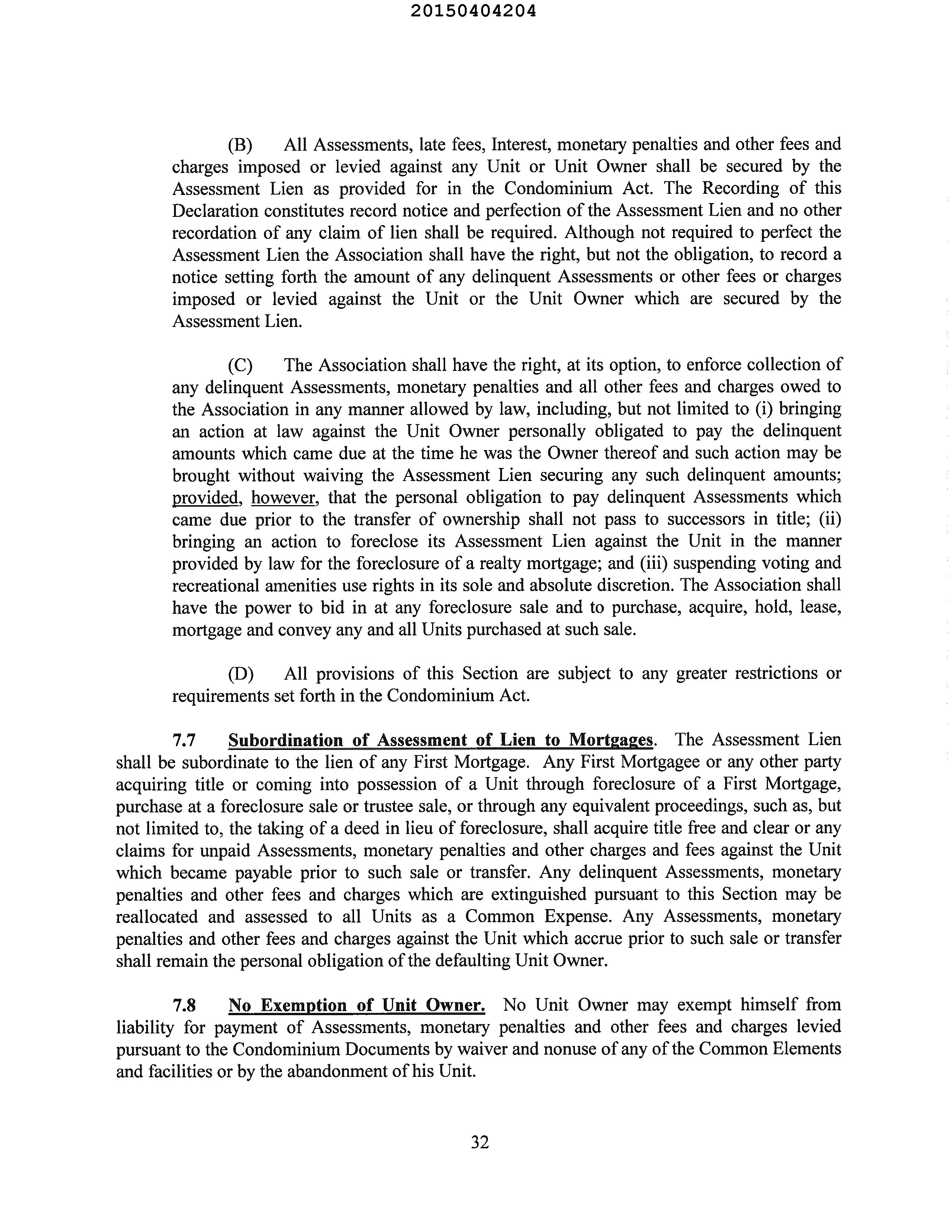 20150404204

(B) All Assessments, late fees, Interest, monetary penalties and other fees and charges imposed or levied against any Unit or Unit Owner shall be secured by the Assessment Lien as provided for in the Condominium Act. The Recording of this Declaration constitutes record notice and perfection of the Assessment Lien and no other recordation of any claim of lien shall be required. Although not required to perfect the Assessment Lien the Association shall have the right, but not the obligation, to record a notice setting forth the amount of any delinquent Assessments or other fees or charges imposed or levied against the Unit or the Unit Owner which are secured by the Assessment Lien.

(C) The Association shall have the right, at its option, to enforce collection of any delinquent Assessments, monetary penalties and all other fees and charges owed to the Association in any manner allowed by law, including, but not limited to (i) bringing an action at law against the Unit Owner personally obligated to pay the delinquent amounts which came due at the time he was the Owner thereof and such action may be brought without waiving the Assessment Lien securing any such delinquent amounts; provided, however, that the personal obligation to pay delinquent Assessments which came due prior to the transfer of ownership shall not pass to successors in title; (ii) bringing an action to foreclose its Assessment Lien against the Unit in the manner provided by law for the foreclosure of a realty mortgage; and (iii) suspending voting and recreational amenities use rights in its sole and absolute discretion. The Association shall have the power to bid in at any foreclosure sale and to purchase, acquire, hold, lease, mortgage and convey any and all Units purchased at such sale.

(D) All provisions of this Section are subject to any greater restrictions or requirements set forth in the Condominium Act.

7.7 Subordination of Assessment of Lien to Mortgages. The Assessment Lien shall be subordinate to the lien of any First Mortgage. Any First Mortgagee or any other party acquiring title or coming into possession of a Unit through foreclosure of a First Mortgage, purchase at a foreclosure sale or trustee sale, or through any equivalent proceedings, such as, but not limited to, the taking of a deed in lieu of foreclosure, shall acquire title free and clear or any claims for unpaid Assessments, monetary penalties and other charges and fees against the Unit which became payable prior to such sale or transfer. Any delinquent Assessments, monetary penalties and other fees and charges which are extinguished pursuant to this Section may be reallocated and assessed to all Units as a Common Expense. Any Assessments, monetary penalties and other fees and charges against the Unit which accrue prior to such sale or transfer shall remain the personal obligation of the defaulting Unit Owner.

7.8 No Exemption of Unit Owner. No Unit Owner may exempt himself from liability for payment of Assessments, monetary penalties and other fees and charges levied pursuant to the Condominium Documents by waiver and nonuse of any of the Common Elements and facilities or by the abandonment of his Unit.

32